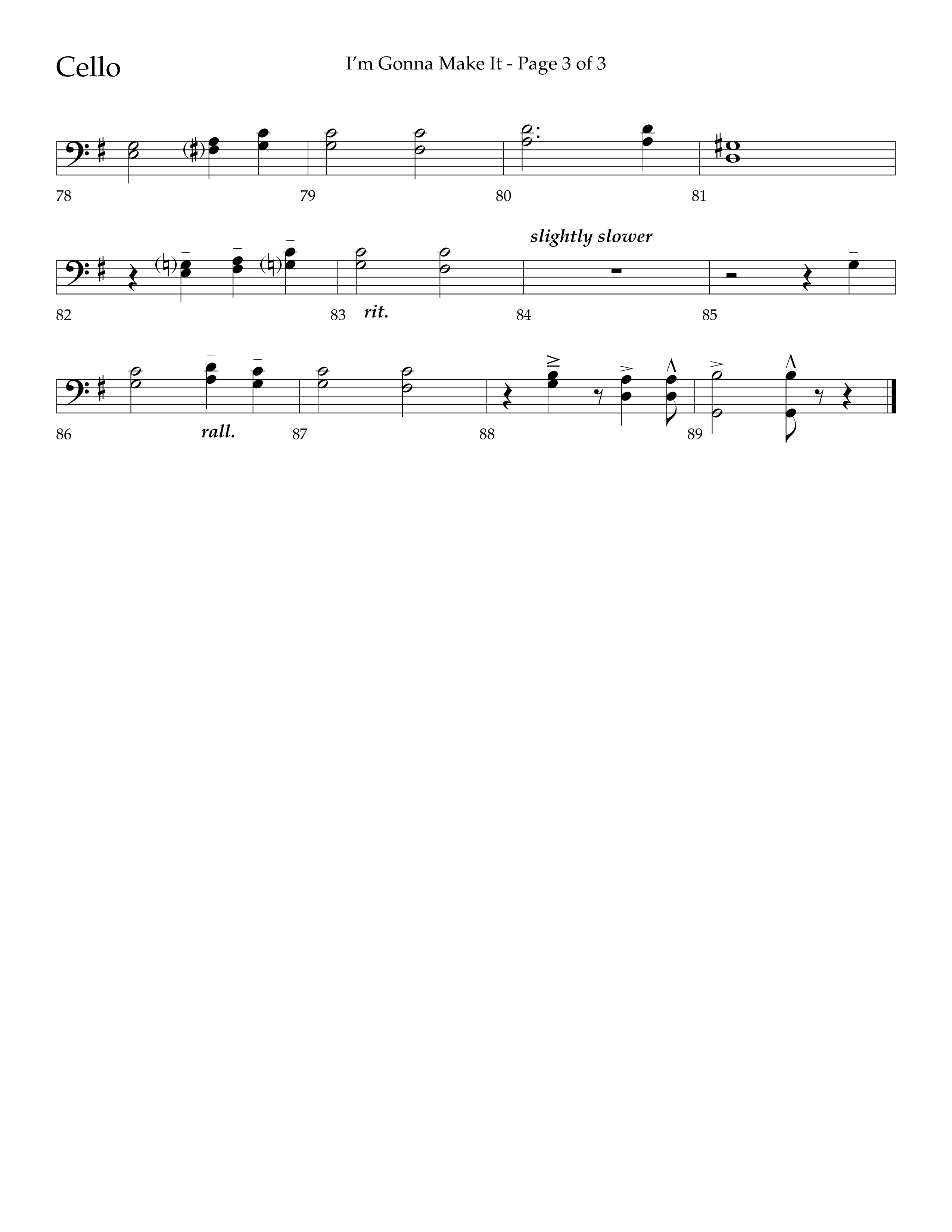 Cello

I'm Gonna Make It - Page 3 of 3

78

79

80

81

slightly slower

82

83 rit.

84

85

86

rall.

87

88

89